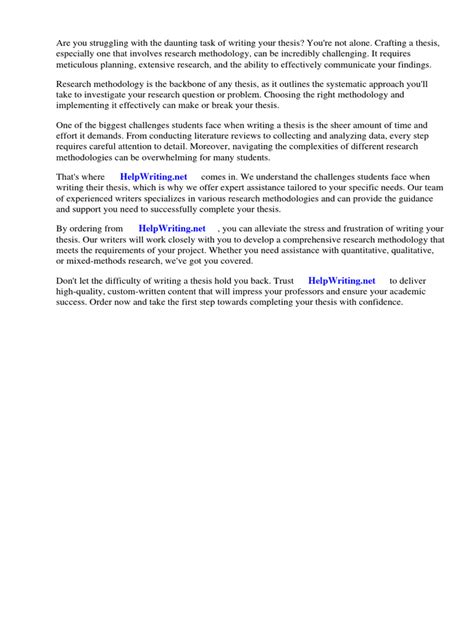 Are you struggling with the daunting task of writing your thesis? You're not alone. Crafting a thesis, especially one that involves research methodology, can be incredibly challenging. It requires meticulous planning, extensive research, and the ability to effectively communicate your findings.

Research methodology is the backbone of any thesis, as it outlines the systematic approach you'll take to investigate your research question or problem. Choosing the right methodology and implementing it effectively can make or break your thesis.

One of the biggest challenges students face when writing a thesis is the sheer amount of time and effort it demands. From conducting literature reviews to collecting and analyzing data, every step requires careful attention to detail. Moreover, navigating the complexities of different research methodologies can be overwhelming for many students.

That's where HelpWriting.net comes in. We understand the challenges students face when writing their thesis, which is why we offer expert assistance tailored to your specific needs. Our team of experienced writers specializes in various research methodologies and can provide the guidance and support you need to successfully complete your thesis.

By ordering from HelpWriting.net , you can alleviate the stress and frustration of writing your thesis. Our writers will work closely with you to develop a comprehensive research methodology that meets the requirements of your project. Whether you need assistance with quantitative, qualitative, or mixed-methods research, we've got you covered.

Don't let the difficulty of writing a thesis hold you back. Trust HelpWriting.net to deliver high-quality, custom-written content that will impress your professors and ensure your academic success. Order now and take the first step towards completing your thesis with confidence.